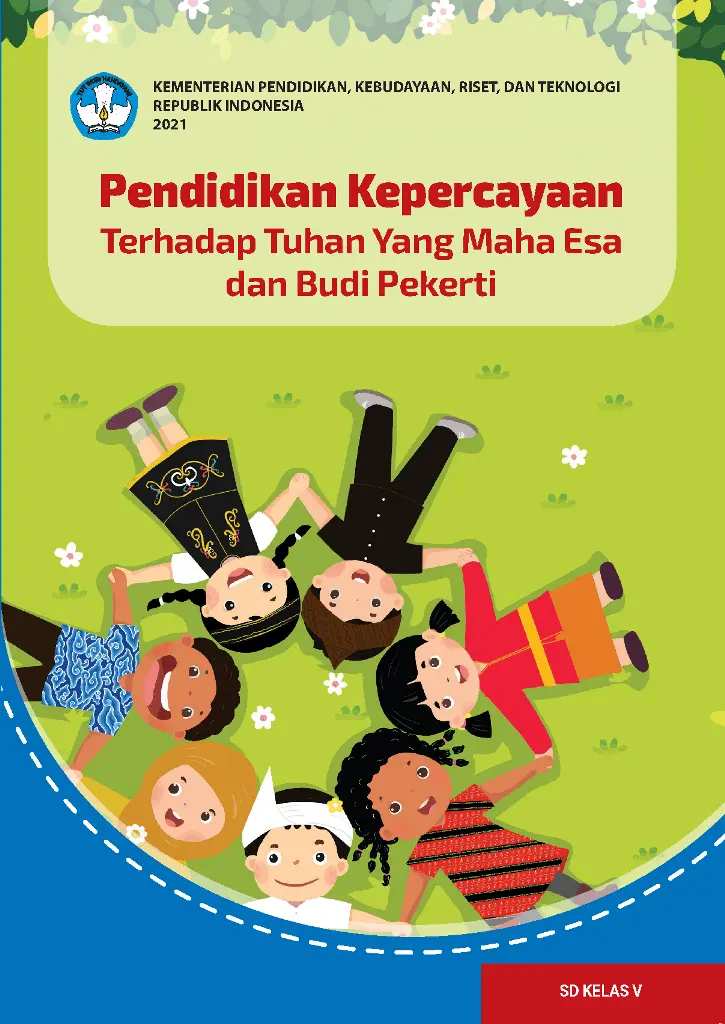 KEMENTERIAN PENDIDIKAN, KEBUDAYAAN, RISET, DAN TEKNOLOGI
REPUBLIK INDONESIA
2021

Pendidikan Kepercayaan
Terhadap Tuhan Yang Maha Esa
dan Budi Pekerti

SD KELAS V